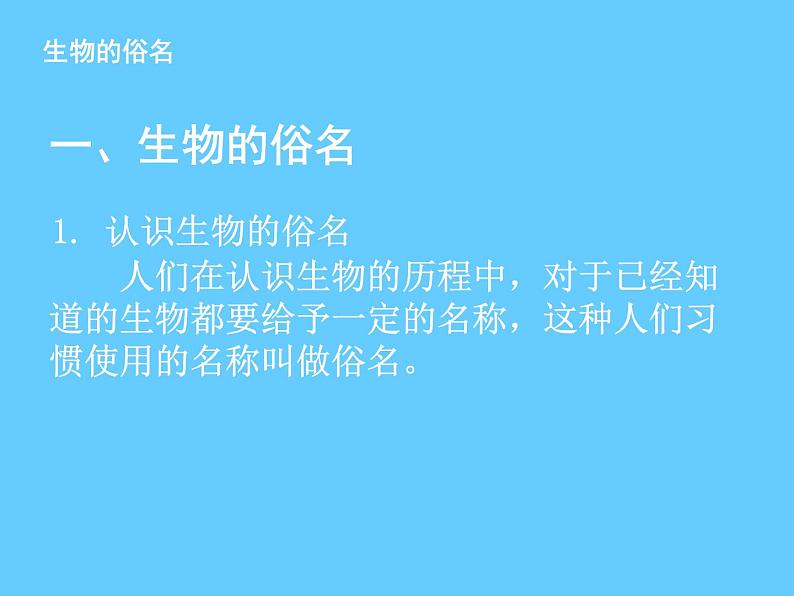 生物的俗名

一、生物的俗名

1. 认识生物的俗名

人们在认识生物的历程中，对于已经知道的生物都要给予一定的名称，这种人们习惯使用的名称叫做俗名。